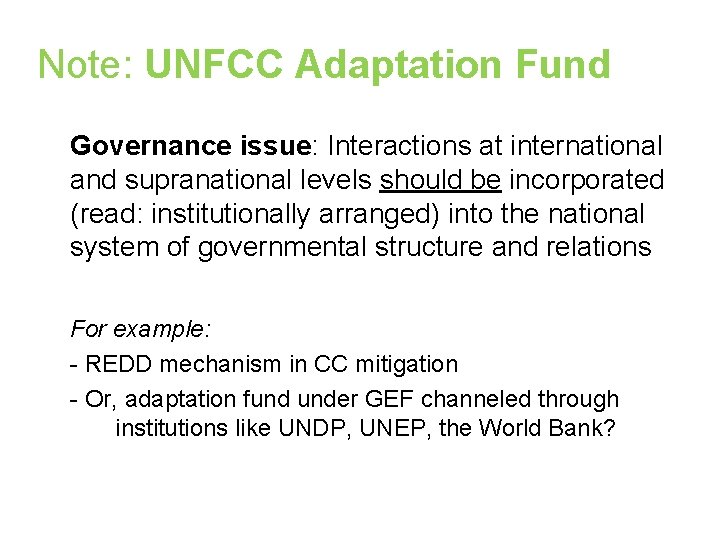 Note: UNFCC Adaptation Fund

Governance issue: Interactions at international and supranational levels should be incorporated (read: institutionally arranged) into the national system of governmental structure and relations

For example:
- REDD mechanism in CC mitigation
- Or, adaptation fund under GEF channeled through institutions like UNDP, UNEP, the World Bank?